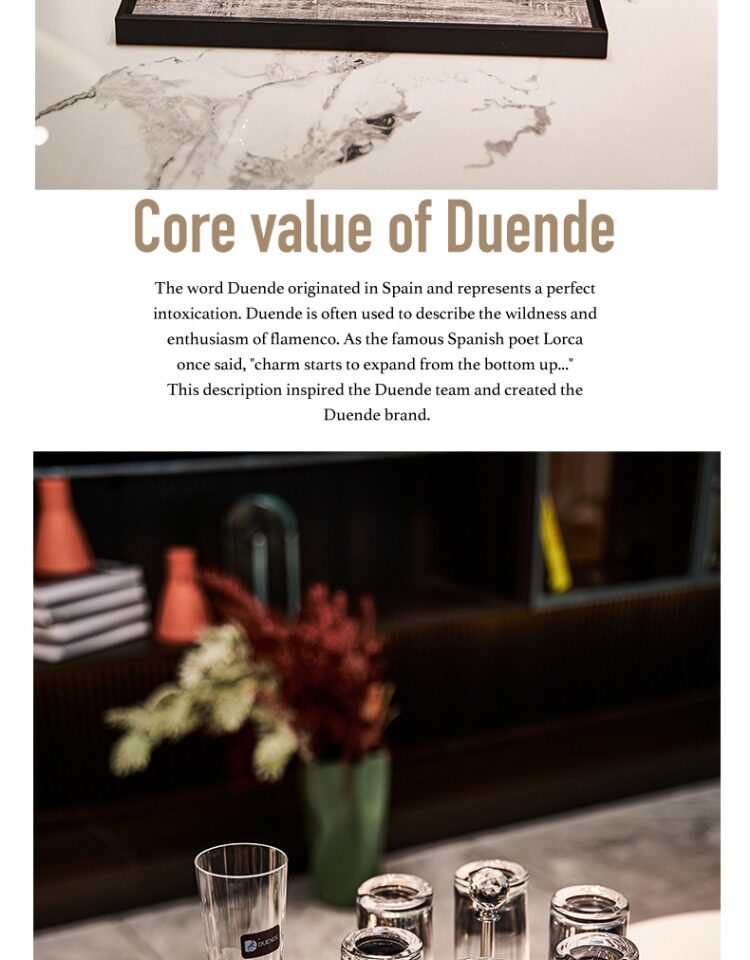 Core value of Duende

The word Duende originated in Spain and represents a perfect intoxication. Duende is often used to describe the wildness and enthusiasm of flamenco. As the famous Spanish poet Lorca once said, "charm starts to expand from the bottom up..." This description inspired the Duende team and created the Duende brand.